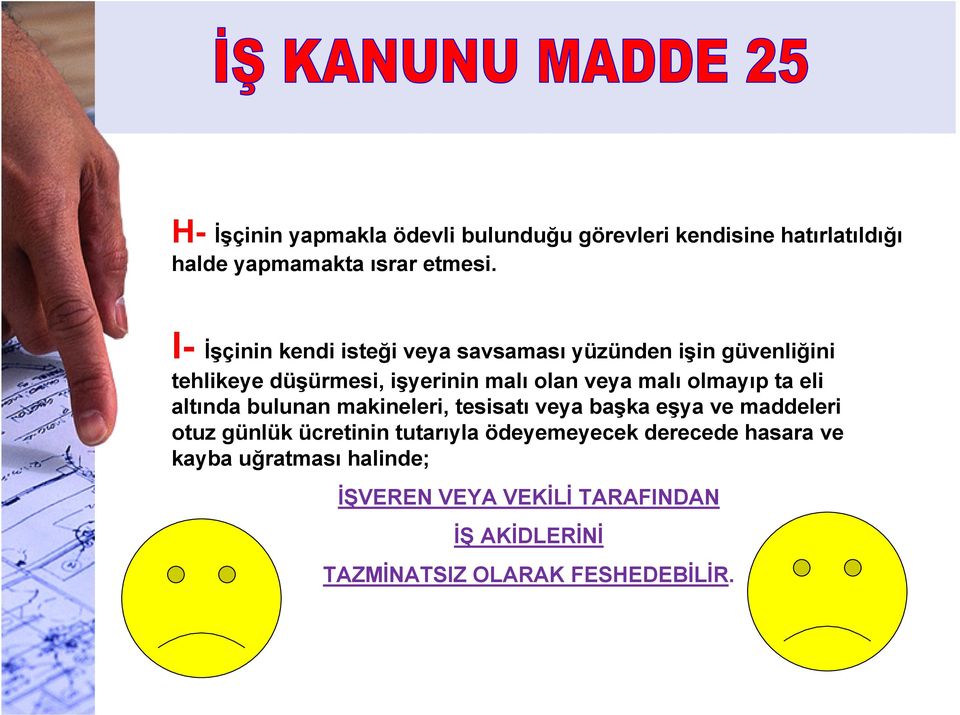 İŞ KANUNU MADDE 25

H- İşçinin yapmakla ödevli bulunduğu görevleri kendisine hatırlatıldığı halde yapmamakta ısrar etmesi.

I- İşçinin kendi isteği veya savsaması yüzünden işin güvenliğini tehlikeye düşürmesi, işyerinin malı olan veya malı olmayıp ta eli altında bulunan makineleri, tesisatı veya başka eşya ve maddeleri otuz günlük ücretinin tutarıyla ödeyemeyecek derecede hasara ve kayba uğratması halinde;

İŞVEREN VEYA VEKİLİ TARAFINDAN

İŞ AKİDLERİNİ

TAZMİNATSIZ OLARAK FESHEDEBİLİR.